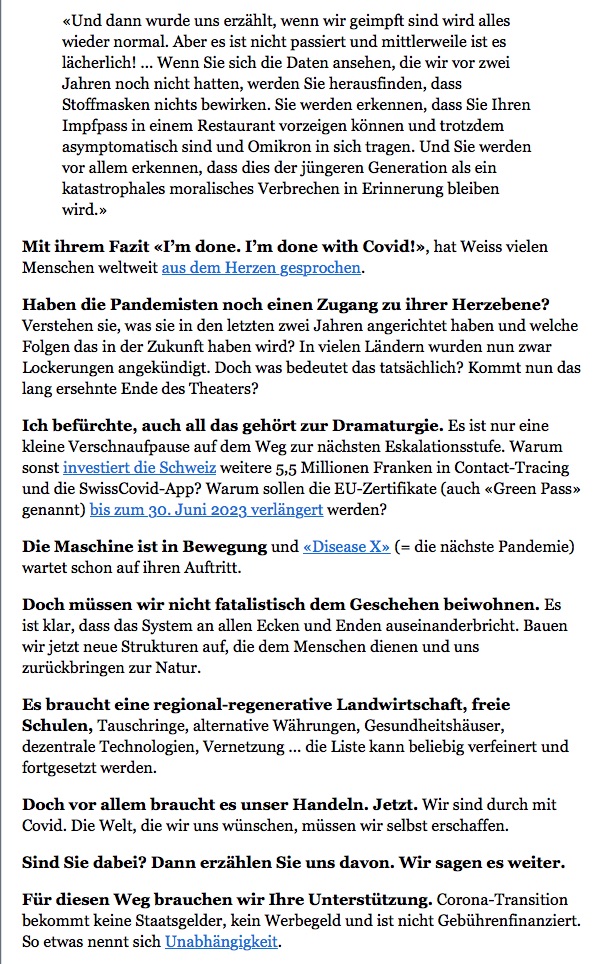 «Und dann wurde uns erzählt, wenn wir geimpft sind wird alles wieder normal. Aber es ist nicht passiert und mittlerweile ist es lächerlich! ... Wenn Sie sich die Daten ansehen, die wir vor zwei Jahren noch nicht hatten, werden Sie herausfinden, dass Stoffmasken nichts bewirken. Sie werden erkennen, dass Sie Ihren Impfpass in einem Restaurant vorzeigen können und trotzdem asymptomatisch sind und Omikron in sich tragen. Und Sie werden vor allem erkennen, dass dies der jüngeren Generation als ein katastrophales moralisches Verbrechen in Erinnerung bleiben wird.»

Mit ihrem Fazit «I'm done. I'm done with Covid!», hat Weiss vielen Menschen weltweit aus dem Herzen gesprochen.

Haben die Pandemisten noch einen Zugang zu ihrer Herzebene? Verstehen sie, was sie in den letzten zwei Jahren angerichtet haben und welche Folgen das in der Zukunft haben wird? In vielen Ländern wurden nun zwar Lockerungen angekündigt. Doch was bedeutet das tatsächlich? Kommt nun das lang ersehnte Ende des Theaters?

Ich befürchte, auch all das gehört zur Dramaturgie. Es ist nur eine kleine Verschnaufpause auf dem Weg zur nächsten Eskalationsstufe. Warum sonst investiert die Schweiz weitere 5,5 Millionen Franken in Contact-Tracing und die SwissCovid-App? Warum sollen die EU-Zertifikate (auch «Green Pass» genannt) bis zum 30. Juni 2023 verlängert werden?

Die Maschine ist in Bewegung und «Disease X» (= die nächste Pandemie) wartet schon auf ihren Auftritt.

Doch müssen wir nicht fatalistisch dem Geschehen beiwohnen. Es ist klar, dass das System an allen Ecken und Enden auseinanderbricht. Bauen wir jetzt neue Strukturen auf, die dem Menschen dienen und uns zurückbringen zur Natur.

Es braucht eine regional-regenerative Landwirtschaft, freie Schulen, Tauschringe, alternative Währungen, Gesundheitshäuser, dezentrale Technologien, Vernetzung ... die Liste kann beliebig verfeinert und fortgesetzt werden.

Doch vor allem braucht es unser Handeln. Jetzt. Wir sind durch mit Covid. Die Welt, die wir uns wünschen, müssen wir selbst erschaffen.

Sind Sie dabei? Dann erzählen Sie uns davon. Wir sagen es weiter.

Für diesen Weg brauchen wir Ihre Unterstützung. Corona-Transition bekommt keine Staatsgelder, kein Werbegeld und ist nicht Gebührenfinanziert. So etwas nennt sich Unabhängigkeit.